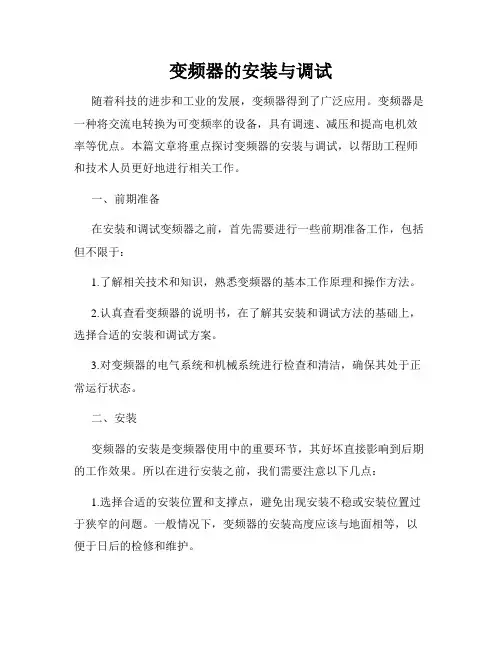 变频器的安装与调试

随着科技的进步和工业的发展，变频器得到了广泛应用。变频器是一种将交流电转换为可变频率的设备，具有调速、减压和提高电机效率等优点。本篇文章将重点探讨变频器的安装与调试，以帮助工程师和技术人员更好地进行相关工作。

一、前期准备

在安装和调试变频器之前，首先需要进行一些前期准备工作，包括但不限于：

1.了解相关技术和知识，熟悉变频器的基本工作原理和操作方法。

2.认真查看变频器的说明书，在了解其安装和调试方法的基础上，选择合适的安装和调试方案。

3.对变频器的电气系统和机械系统进行检查和清洁，确保其处于正常运行状态。

二、安装

变频器的安装是变频器使用中的重要环节，其好坏直接影响到后期的工作效果。所以在进行安装之前，我们需要注意以下几点：

1.选择合适的安装位置和支撑点，避免出现安装不稳或安装位置过于狭窄的问题。一般情况下，变频器的安装高度应该与地面相等，以便于日后的检修和维护。